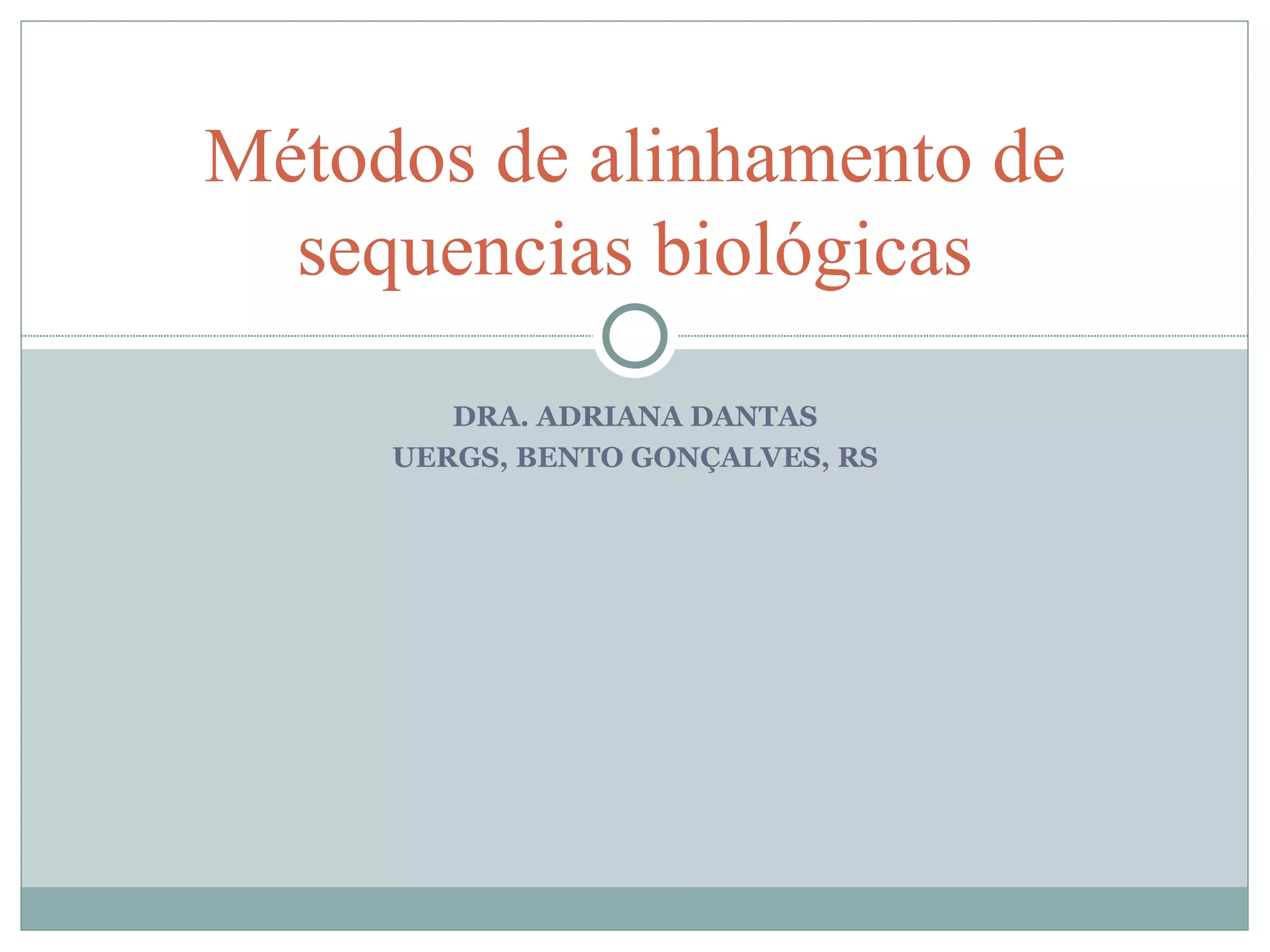 Métodos de alinhamento de sequencias biológicas

DRA. ADRIANA DANTAS
UERGS, BENTO GONÇALVES, RS